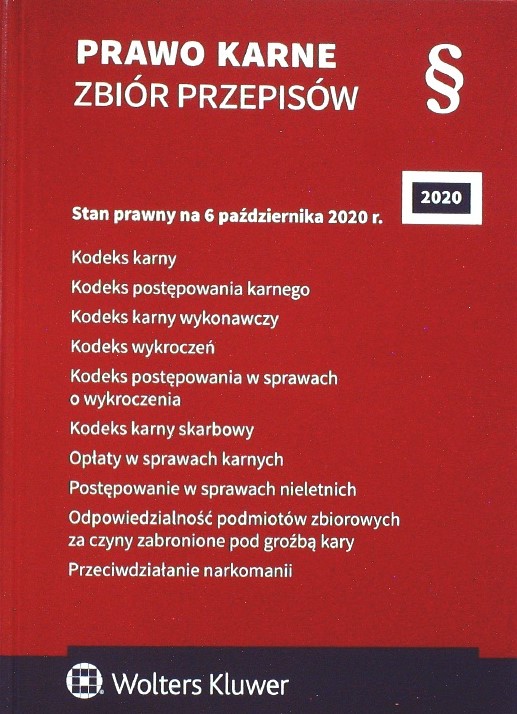 PRAWO KARNE
ZBIÓR PRZEPISÓW

§

2020

Stan prawny na 6 października 2020 r.

Kodeks karny

Kodeks postępowania karnego

Kodeks karny wykonawczy

Kodeks wykroczeń

Kodeks postępowania w sprawach o wykroczenia

Kodeks karny skarbowy

Opłaty w sprawach karnych

Postępowanie w sprawach nieletnich

Odpowiedzialność podmiotów zbiorowych za czyny zabronione pod groźbą kary

Przeciwdziałanie narkomanii

Wolters Kluwer